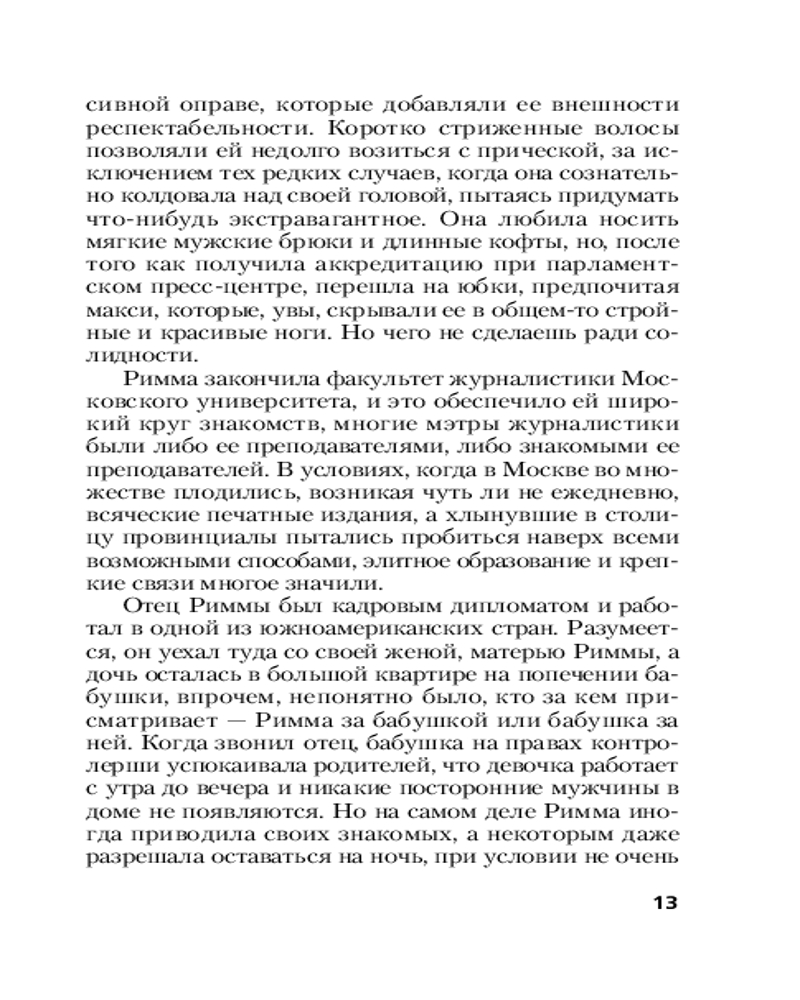 сивной оправе, которые добавляли ее внешности респектабельности. Коротко стриженные волосы позволяли ей недолго возиться с прической, за исключением тех редких случаев, когда она сознательно колдовала над своей головой, пытаясь придумать что-нибудь экстравагантное. Она любила носить мягкие мужские брюки и длинные кофты, но, после того как получила аккредитацию при парламентском пресс-центре, перешла на юбки, предпочитая макси, которые, увы, скрывали ее в общем-то стройные и красивые ноги. Но чего не сделаешь ради солидности.

Римма закончила факультет журналистики Московского университета, и это обеспечило ей широкий круг знакомств, многие мэтры журналистики были либо ее преподавателями, либо знакомыми ее преподавателей. В условиях, когда в Москве во множестве плодились, возникая чуть ли не ежедневно, всяческие печатные издания, а хлынувшие в столицу провинциалы пытались пробиться наверх всеми возможными способами, элитное образование и крепкие связи многое значили.

Отец Риммы был кадровым дипломатом и работал в одной из южноамериканских стран. Разумеется, он уехал туда со своей женой, матерью Риммы, а дочь осталась в большой квартире на попечении бабушки, впрочем, непонятно было, кто за кем присматривает — Римма за бабушкой или бабушка за ней. Когда звонил отец, бабушка на правах контролерши успокаивала родителей, что девочка работает с утра до вечера и никакие посторонние мужчины в доме не появляются. Но на самом деле Римма иногда приводила своих знакомых, а некоторым даже разрешала оставаться на ночь, при условии не очень

13